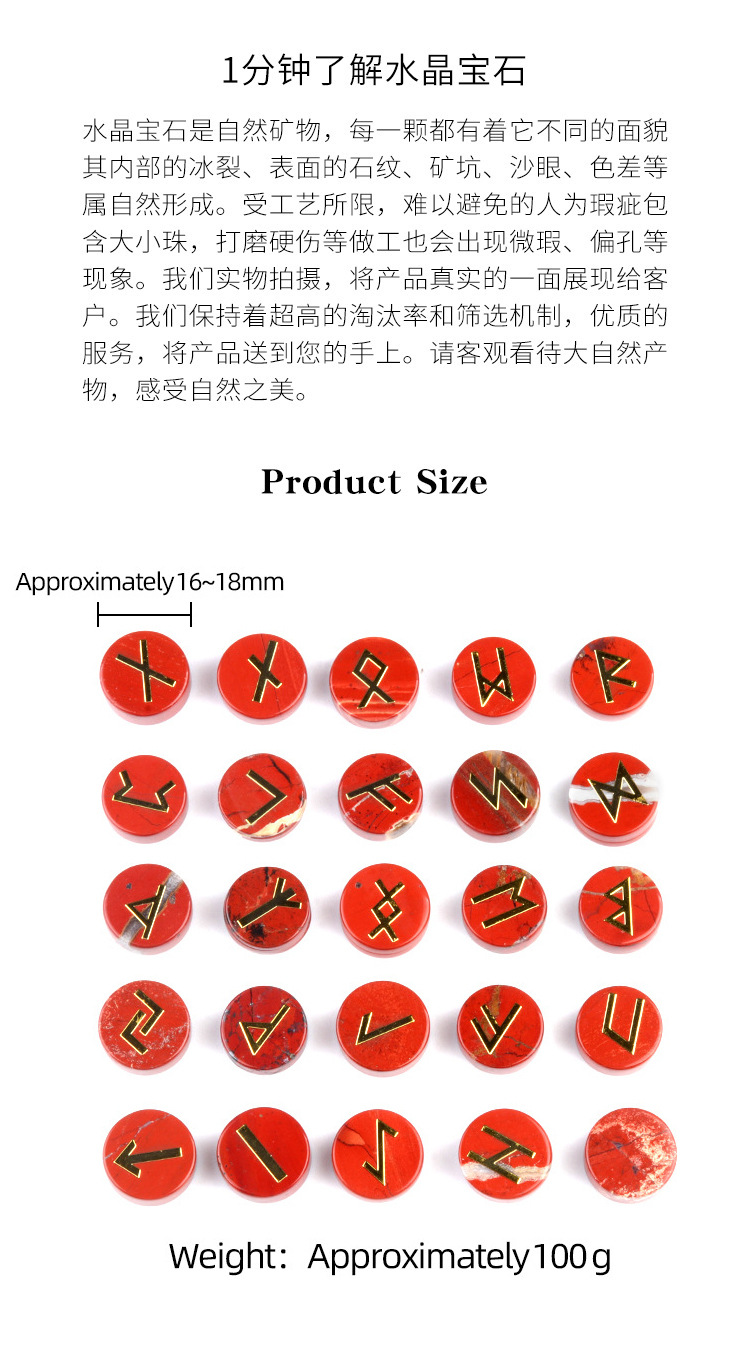 1分钟了解水晶宝石

水晶宝石是自然矿物，每一颗都有着它不同的面貌其内部的冰裂、表面的石纹、矿坑、沙眼、色差等属自然形成。受工艺所限，难以避免的人为瑕疵包含大小珠，打磨硬伤等做工也会出现微瑕、偏孔等现象。我们实物拍摄，将产品真实的一面展现给客户。我们保持着超高的淘汰率和筛选机制，优质的服务，将产品送到您的手上。请客观看待大自然产物，感受自然之美。

Product Size

Approximately16~18mm

Weight：Approximately100g